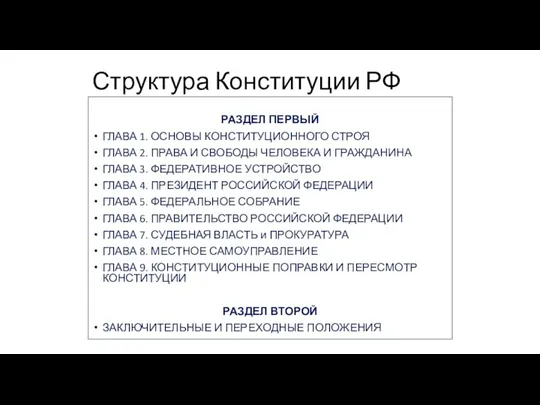 Структура Конституции РФ

РАЗДЕЛ ПЕРВЫЙ

• ГЛАВА 1. ОСНОВЫ КОНСТИТУЦИОННОГО СТРОЯ
• ГЛАВА 2. ПРАВА И СВОБОДЫ ЧЕЛОВЕКА И ГРАЖДАНИНА
• ГЛАВА 3. ФЕДЕРАТИВНОЕ УСТРОЙСТВО
• ГЛАВА 4. ПРЕЗИДЕНТ РОССИЙСКОЙ ФЕДЕРАЦИИ
• ГЛАВА 5. ФЕДЕРАЛЬНОЕ СОБРАНИЕ
• ГЛАВА 6. ПРАВИТЕЛЬСТВО РОССИЙСКОЙ ФЕДЕРАЦИИ
• ГЛАВА 7. СУДЕБНАЯ ВЛАСТЬ и ПРОКУРАТУРА
• ГЛАВА 8. МЕСТНОЕ САМОУПРАВЛЕНИЕ
• ГЛАВА 9. КОНСТИТУЦИОННЫЕ ПОПРАВКИ И ПЕРЕСМОТР КОНСТИТУЦИИ

РАЗДЕЛ ВТОРОЙ

• ЗАКЛЮЧИТЕЛЬНЫЕ И ПЕРЕХОДНЫЕ ПОЛОЖЕНИЯ